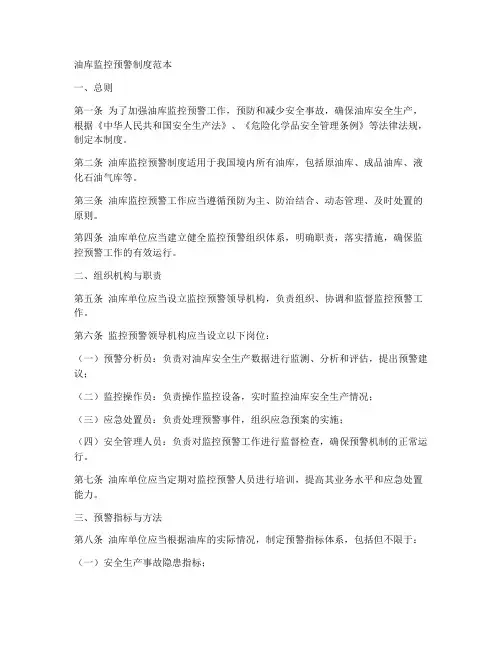 油库监控预警制度范本

一、总则

第一条 为了加强油库监控预警工作，预防和减少安全事故，确保油库安全生产，根据《中华人民共和国安全生产法》、《危险化学品安全管理条例》等法律法规，制定本制度。

第二条 油库监控预警制度适用于我国境内所有油库，包括原油库、成品油库、液化石油气库等。

第三条 油库监控预警工作应当遵循预防为主、防治结合、动态管理、及时处置的原则。

第四条 油库单位应当建立健全监控预警组织体系，明确职责，落实措施，确保监控预警工作的有效运行。

二、组织机构与职责

第五条 油库单位应当设立监控预警领导机构，负责组织、协调和监督监控预警工作。

第六条 监控预警领导机构应当设立以下岗位：

（一）预警分析员：负责对油库安全生产数据进行监测、分析和评估，提出预警建议；

（二）监控操作员：负责操作监控设备，实时监控油库安全生产情况；

（三）应急处置员：负责处理预警事件，组织应急预案的实施；

（四）安全管理人员：负责对监控预警工作进行监督检查，确保预警机制的正常运行。

第七条 油库单位应当定期对监控预警人员进行培训，提高其业务水平和应急处置能力。

三、预警指标与方法

第八条 油库单位应当根据油库的实际情况，制定预警指标体系，包括但不限于：

（一）安全生产事故隐患指标；